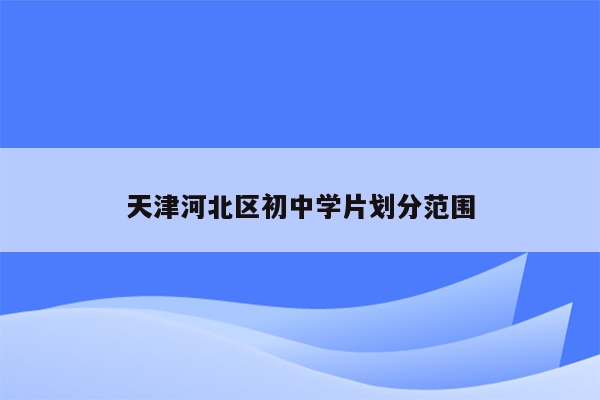 天津河北区初中学片划分范围